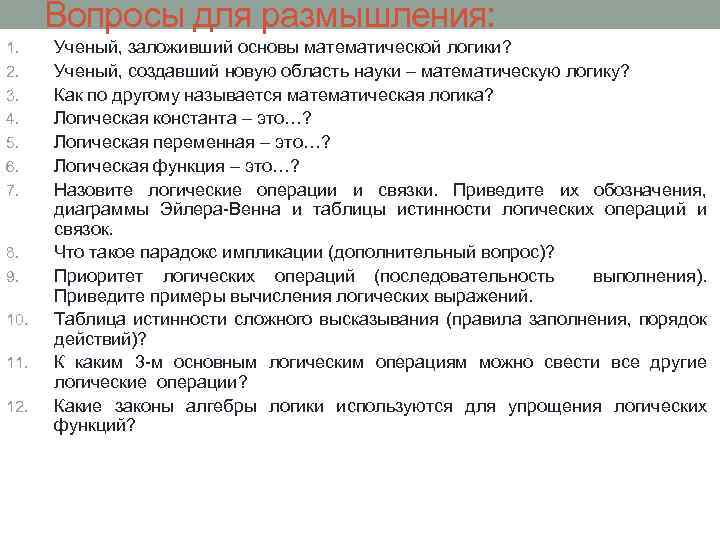 Вопросы для размышления:

1. Ученый, заложивший основы математической логики?
2. Ученый, создавший новую область науки – математическую логику?
3. Как по другому называется математическая логика?
4. Логическая константа – это…?
5. Логическая переменная – это…?
6. Логическая функция – это…?
7. Назовите логические операции и связки. Приведите их обозначения, диаграммы Эйлера-Венна и таблицы истинности логических операций и связок.
8. Что такое парадокс импликации (дополнительный вопрос)?
9. Приоритет логических операций (последовательность выполнения). Приведите примеры вычисления логических выражений.
10. Таблица истинности сложного высказывания (правила заполнения, порядок действий)?
11. К каким 3-м основным логическим операциям можно свести все другие логические операции?
12. Какие законы алгебры логики используются для упрощения логических функций?